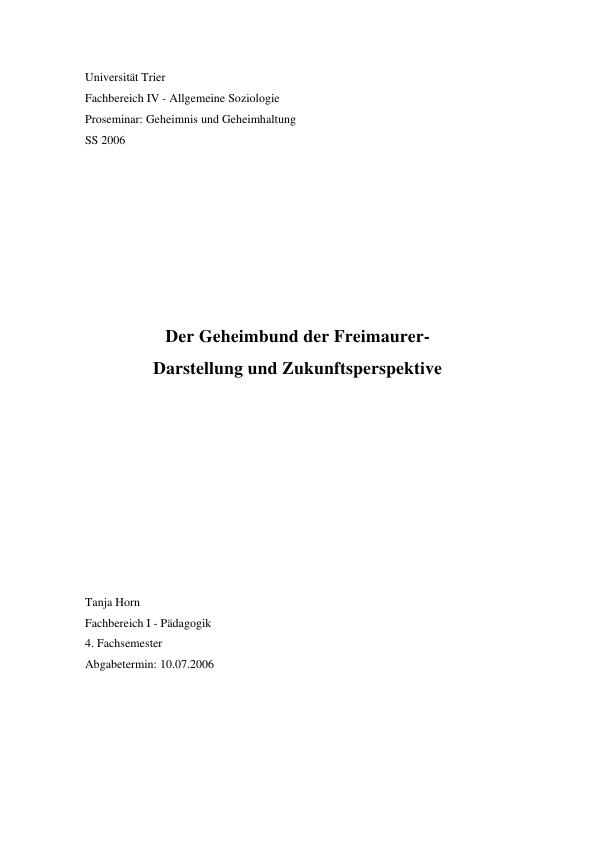 Universität Trier
Fachbereich IV - Allgemeine Soziologie
Proseminar: Geheimnis und Geheimhaltung
SS 2006

Der Geheimbund der Freimaurer-
Darstellung und Zukunftsperspektive

Tanja Horn
Fachbereich I - Pädagogik
4. Fachsemester
Abgabetermin: 10.07.2006